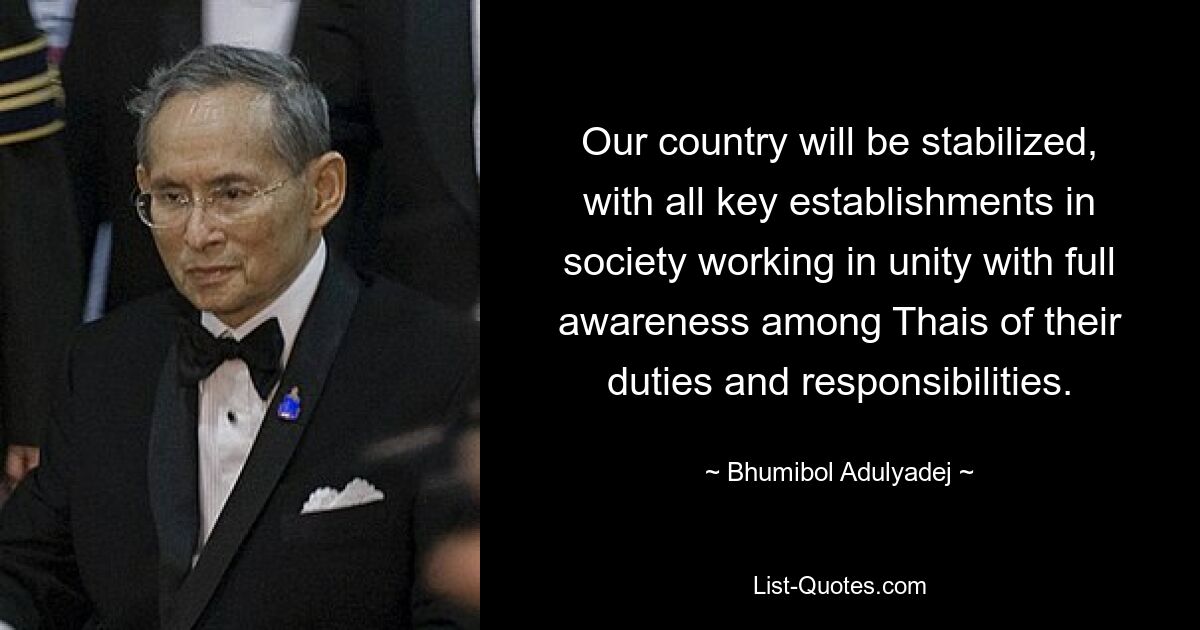 Our country will be stabilized, with all key establishments in society working in unity with full awareness among Thais of their duties and responsibilities.

~ Bhumibol Adulyadej ~

List-Quotes.com